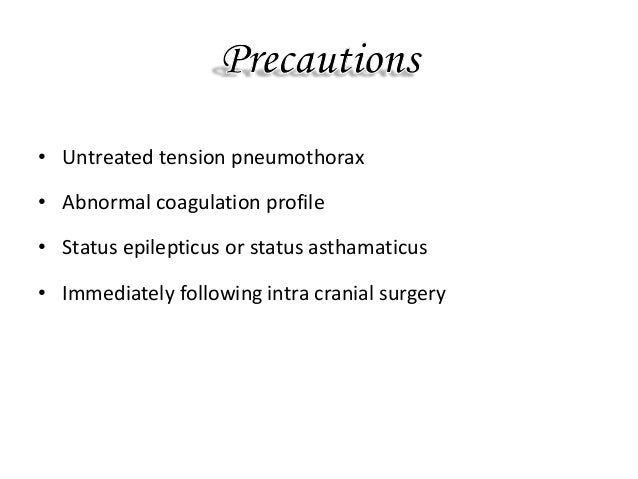 Precautions

• Untreated tension pneumothorax
• Abnormal coagulation profile
• Status epilepticus or status asthamaticus
• Immediately following intra cranial surgery